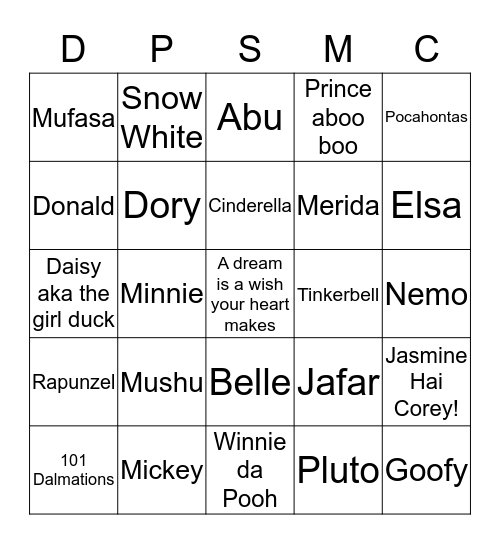 | D | P | S | M | C |
|---|---|---|---|---|
| Mufasa | Snow White | Abu | Prince aboo boo | Pocahontas |
| Donald | Dory | Cinderella | Merida | Elsa |
| Daisy aka the girl duck | Minnie | A dream is a wish your heart makes | Tinkerbell | Nemo |
| Rapunzel | Mushu | Belle | Jafar | Jasmine Hai Corey! |
| 101 Dalmations | Mickey | Winnie da Pooh | Pluto | Goofy |